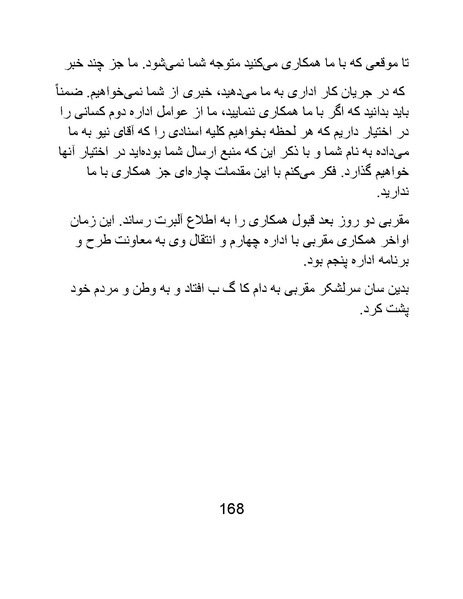 تا موقعی که با ما همکاری می‌کنید متوجه شما نمی‌شود. ما جز چند خبر

که در جریان کار اداری به ما می‌دهید، خبری از شما نمی‌خواهیم. ضمناً باید بدانید که اگر با ما همکاری ننمایید، ما از عوامل اداره دوم کسانی را در اختیار داریم که هر لحظه بخواهیم کلیه اسنادی را که آقای نیو به ما می‌داده به نام شما و با ذکر این که منبع ارسال شما بوده‌اید در اختیار آنها خواهیم گذارد. فکر می‌کنم با این مقدمات چاره‌ای جز همکاری با ما ندارید.

مقربی دو روز بعد قبول همکاری را به اطلاع آلبرت رساند. این زمان اواخر همکاری مقربی با اداره چهارم و انتقال وی به معاونت طرح و برنامه اداره پنجم بود.

بدین سان سرلشکر مقربی به دام کا گ ب افتاد و به وطن و مردم خود پشت کرد.

168